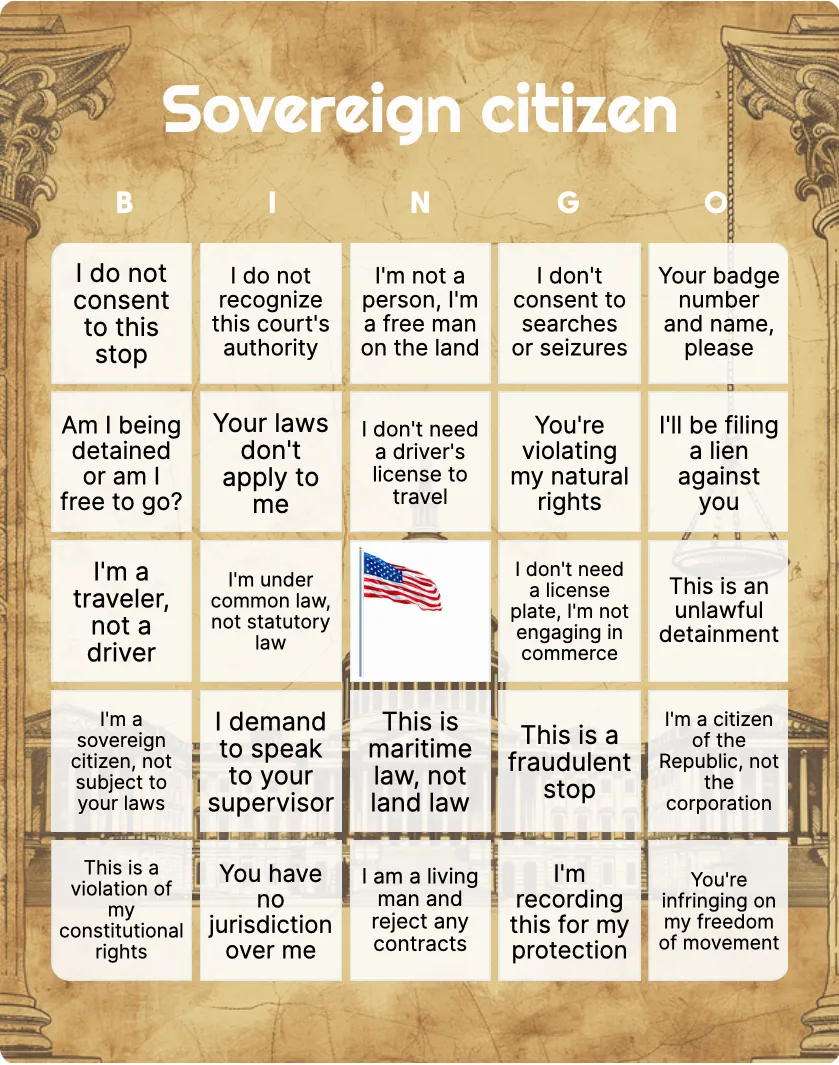 Sovereign citizen

| B | I | N | G | O |
|---|---|---|---|---|
| I do not consent to this stop | I do not recognize this court's authority | I'm not a person, I'm a free man on the land | I don't consent to searches or seizures | Your badge number and name, please |
| Am I being detained or am I free to go? | Your laws don't apply to me | I don't need a driver's license to travel | You're violating my natural rights | I'll be filing a lien against you |
| I'm a traveler, not a driver | I'm under common law, not statutory law |  | I don't need a license plate, I'm not engaging in commerce | This is an unlawful detainment |
| I'm a sovereign citizen, not subject to your laws | I demand to speak to your supervisor | This is maritime law, not land law | This is a fraudulent stop | I'm a citizen of the Republic, not the corporation |
| This is a violation of my constitutional rights | You have no jurisdiction over me | I am a living man and reject any contracts | I'm recording this for my protection | You're infringing on my freedom of movement |